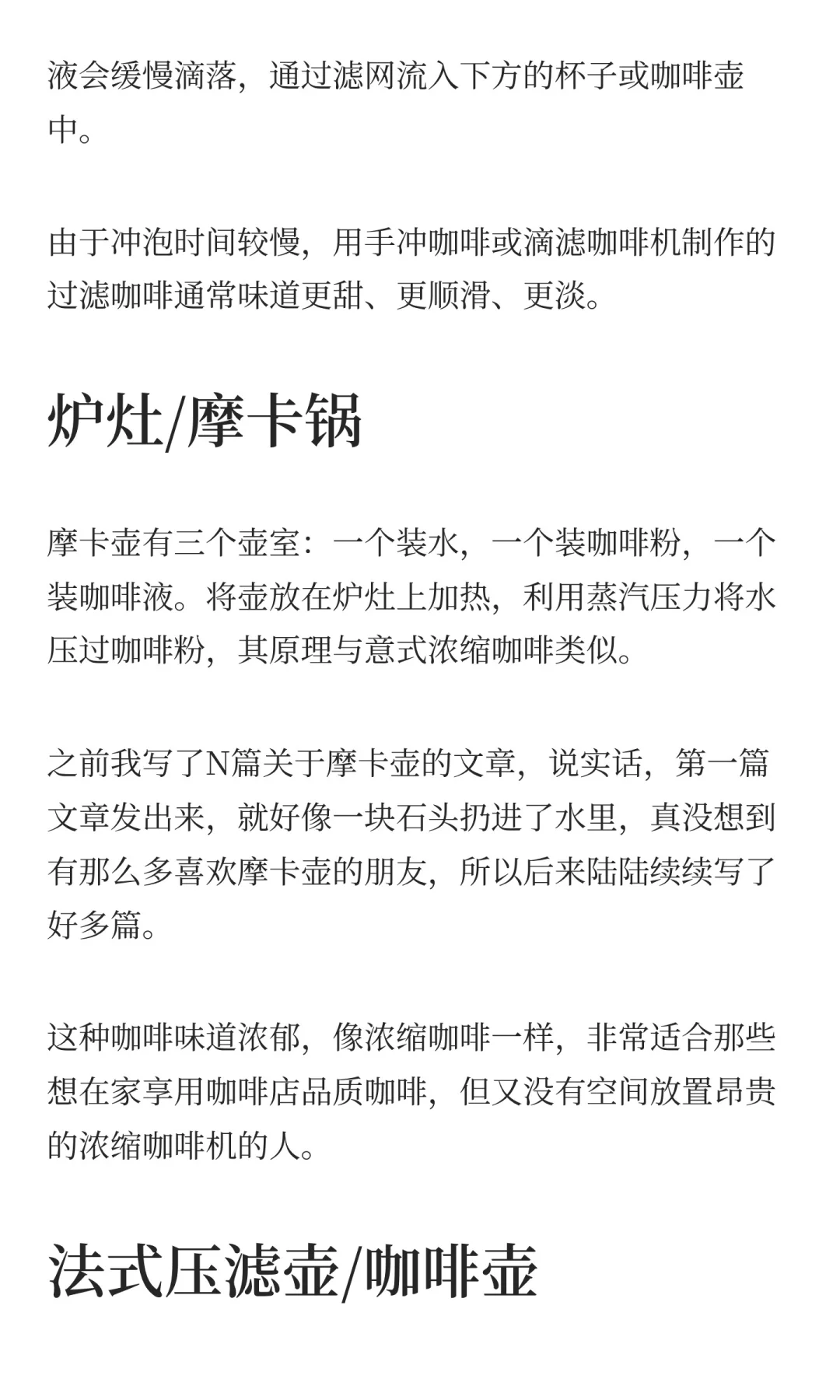 液会缓慢滴落，通过滤网流入下方的杯子或咖啡壶中。

由于冲泡时间较慢，用手冲咖啡或滴滤咖啡机制作的过滤咖啡通常味道更甜、更顺滑、更淡。

炉灶/摩卡锅

摩卡壶有三个壶室：一个装水，一个装咖啡粉，一个装咖啡液。将壶放在炉灶上加热，利用蒸汽压力将水压过咖啡粉，其原理与意式浓缩咖啡类似。

之前我写了N篇关于摩卡壶的文章，说实话，第一篇文章发出来，就好像一块石头扔进了水里，真没想到有那么多喜欢摩卡壶的朋友，所以后来陆陆续续写了好多篇。

这种咖啡味道浓郁，像浓缩咖啡一样，非常适合那些想在家享用咖啡店品质咖啡，但又没有空间放置昂贵的浓缩咖啡机的人。

法式压滤壶/咖啡壶